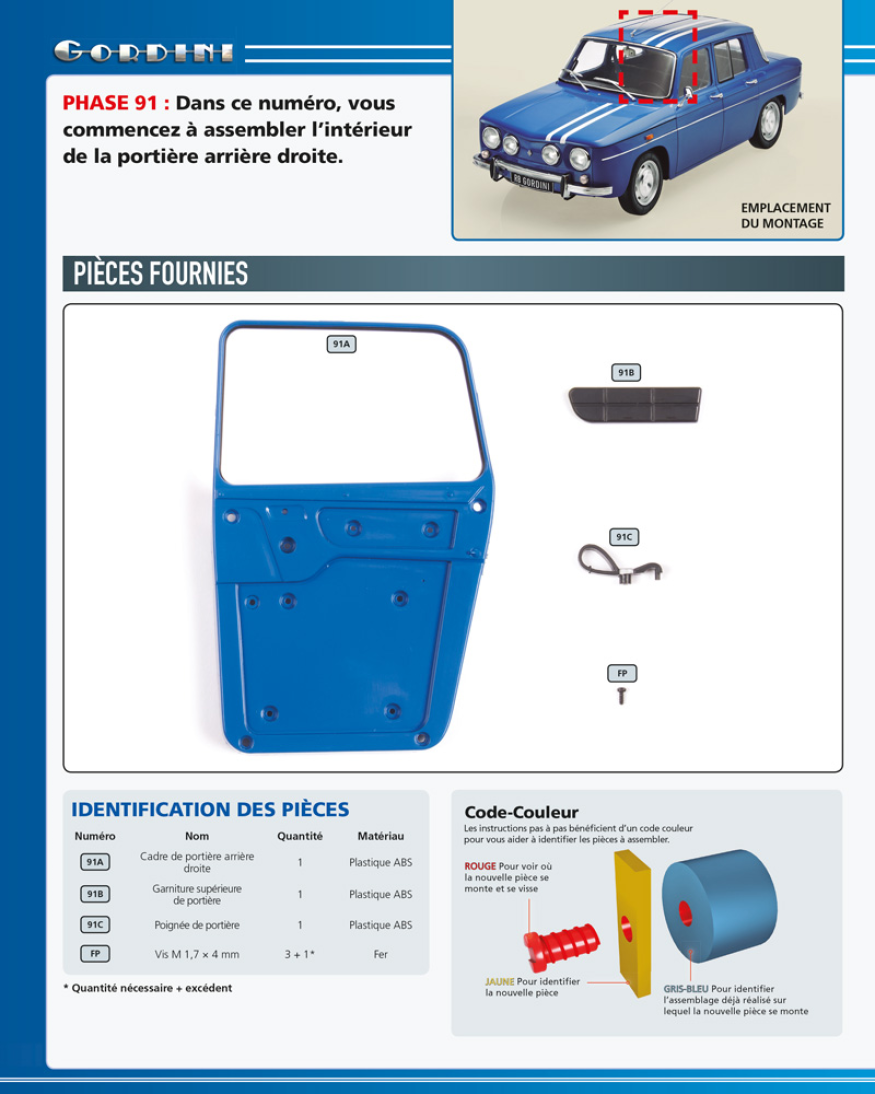 GORDINI

PHASE 91 : Dans ce numéro, vous commencez à assembler l'intérieur de la portière arrière droite.

R8 GORDINI

EMPLACEMENT DU MONTAGE

PIÈCES FOURNIES

91A

91B

91C

FP

IDENTIFICATION DES PIÈCES

| Numéro | Nom | Quantité | Matériau |
|---|---|---|---|
| 91A | Cadre de portière arrière droite | 1 | Plastique ABS |
| 91B | Garniture supérieure de portière | 1 | Plastique ABS |
| 91C | Poignée de portière | 1 | Plastique ABS |
| FP | Vis M 1,7 × 4 mm | 3 + 1* | Fer |

* Quantité nécessaire + excédent

Code-Couleur

Les instructions pas à pas bénéficient d'un code couleur pour vous aider à identifier les pièces à assembler.

ROUGE Pour voir où la nouvelle pièce se monte et se visse

JAUNE Pour identifier la nouvelle pièce

GRIS-BLEU Pour identifier l'assemblage déjà réalisé sur lequel la nouvelle pièce se monte